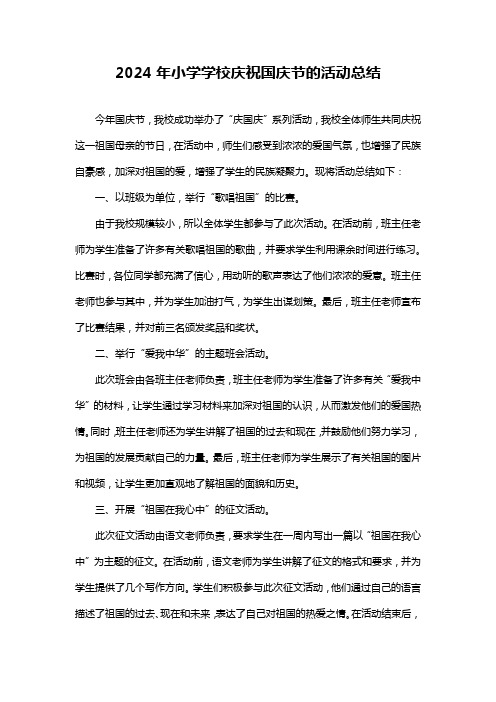 2024 年小学学校庆祝国庆节的活动总结

今年国庆节，我校成功举办了“庆国庆”系列活动，我校全体师生共同庆祝这一祖国母亲的节日，在活动中，师生们感受到浓浓的爱国气氛，也增强了民族自豪感，加深对祖国的爱，增强了学生的民族凝聚力。现将活动总结如下：

一、以班级为单位，举行“歌唱祖国”的比赛。

由于我校规模较小，所以全体学生都参与了此次活动。在活动前，班主任老师为学生准备了许多有关歌唱祖国的歌曲，并要求学生利用课余时间进行练习。比赛时，各位同学都充满了信心，用动听的歌声表达了他们浓浓的爱意。班主任老师也参与其中，并为学生加油打气，为学生出谋划策。最后，班主任老师宣布了比赛结果，并对前三名颁发奖品和奖状。

二、举行“爱我中华”的主题班会活动。

此次班会由各班主任老师负责，班主任老师为学生准备了许多有关“爱我中华”的材料，让学生通过学习材料来加深对祖国的认识，从而激发他们的爱国热情。同时，班主任老师还为学生讲解了祖国的过去和现在，并鼓励他们努力学习，为祖国的发展贡献自己的力量。最后，班主任老师为学生展示了有关祖国的图片和视频，让学生更加直观地了解祖国的面貌和历史。

三、开展“祖国在我心中”的征文活动。

此次征文活动由语文老师负责，要求学生在一周内写出一篇以“祖国在我心中”为主题的征文。在活动前，语文老师为学生讲解了征文的格式和要求，并为学生提供了几个写作方向。学生们积极参与此次征文活动，他们通过自己的语言描述了祖国的过去、现在和未来，表达了自己对祖国的热爱之情。在活动结束后，